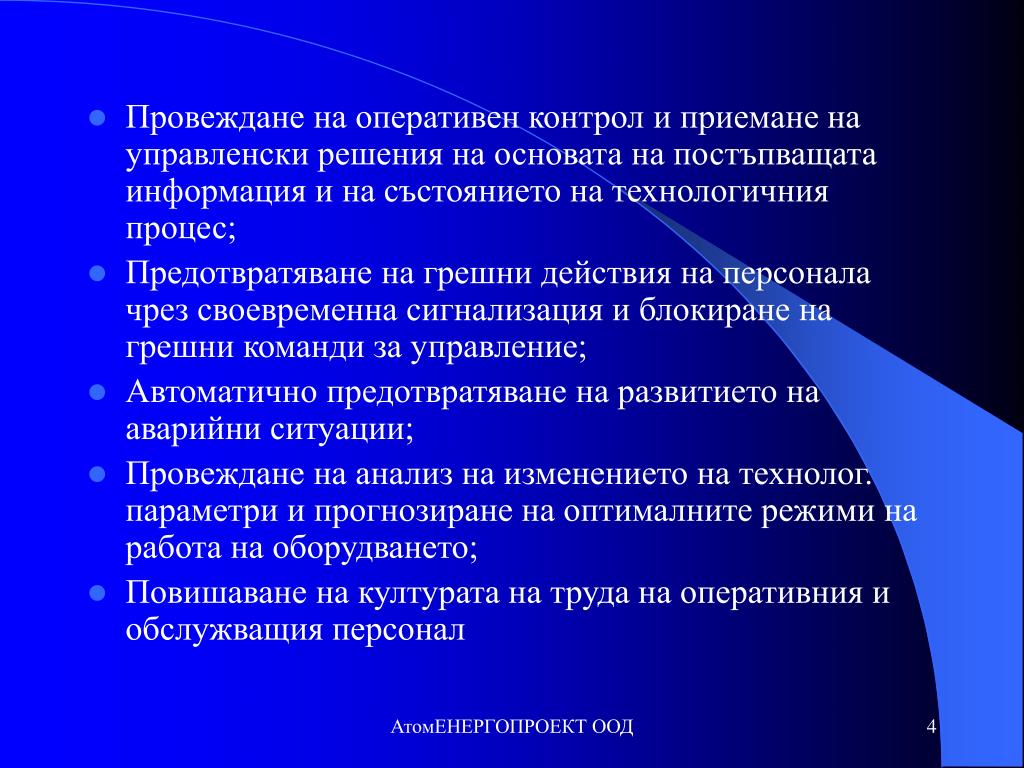 - Провеждане на оперативен контрол и приемане на управленски решения на основата на постъпващата информация и на състоянието на технологичния процес;
- Предотвратяване на грешни действия на персонала чрез своевременна сигнализация и блокиране на грешни команди за управление;
- Автоматично предотвратяване на развитието на аварийни ситуации;
- Провеждане на анализ на изменението на технолог. параметри и прогнозиране на оптималните режими на работа на оборудването;
- Повишаване на културата на труда на оперативния и обслужващия персонал

АтомЕНЕРГОПРОЕКТ ООД

4